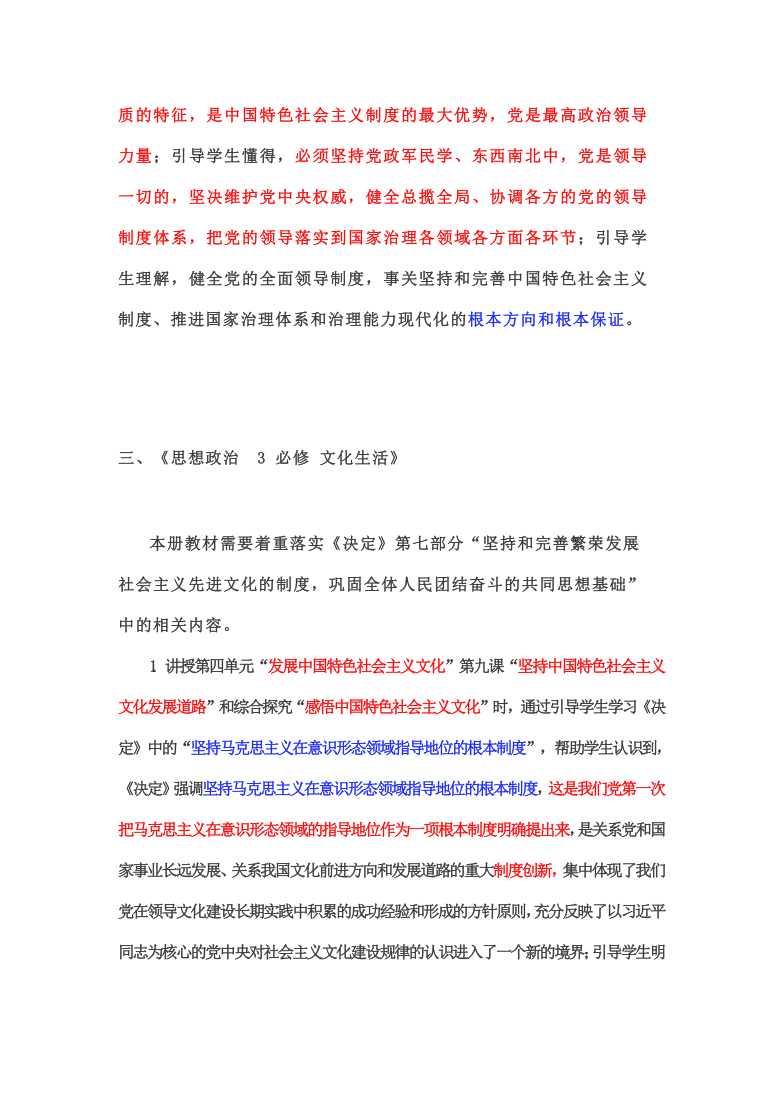 质的特征，是中国特色社会主义制度的最大优势，党是最高政治领导力量；引导学生懂得，必须坚持党政军民学、东西南北中，党是领导一切的，坚决维护党中央权威，健全总揽全局、协调各方的党的领导制度体系，把党的领导落实到国家治理各领域各方面各环节；引导学生理解，健全党的全面领导制度，事关坚持和完善中国特色社会主义制度、推进国家治理体系和治理能力现代化的根本方向和根本保证。

三、《思想政治 3 必修 文化生活》

本册教材需要着重落实《决定》第七部分“坚持和完善繁荣发展社会主义先进文化的制度，巩固全体人民团结奋斗的共同思想基础”中的相关内容。

1 讲授第四单元“发展中国特色社会主义文化”第九课“坚持中国特色社会主义文化发展道路”和综合探究“感悟中国特色社会主义文化”时，通过引导学生学习《决定》中的“坚持马克思主义在意识形态领域指导地位的根本制度”，帮助学生认识到，《决定》强调坚持马克思主义在意识形态领域指导地位的根本制度，这是我们党第一次把马克思主义在意识形态领域的指导地位作为一项根本制度明确提出来，是关系党和国家事业长远发展、关系我国文化前进方向和发展道路的重大制度创新，集中体现了我们党在领导文化建设长期实践中积累的成功经验和形成的方针原则，充分反映了以习近平同志为核心的党中央对社会主义文化建设规律的认识进入了一个新的境界；引导学生明